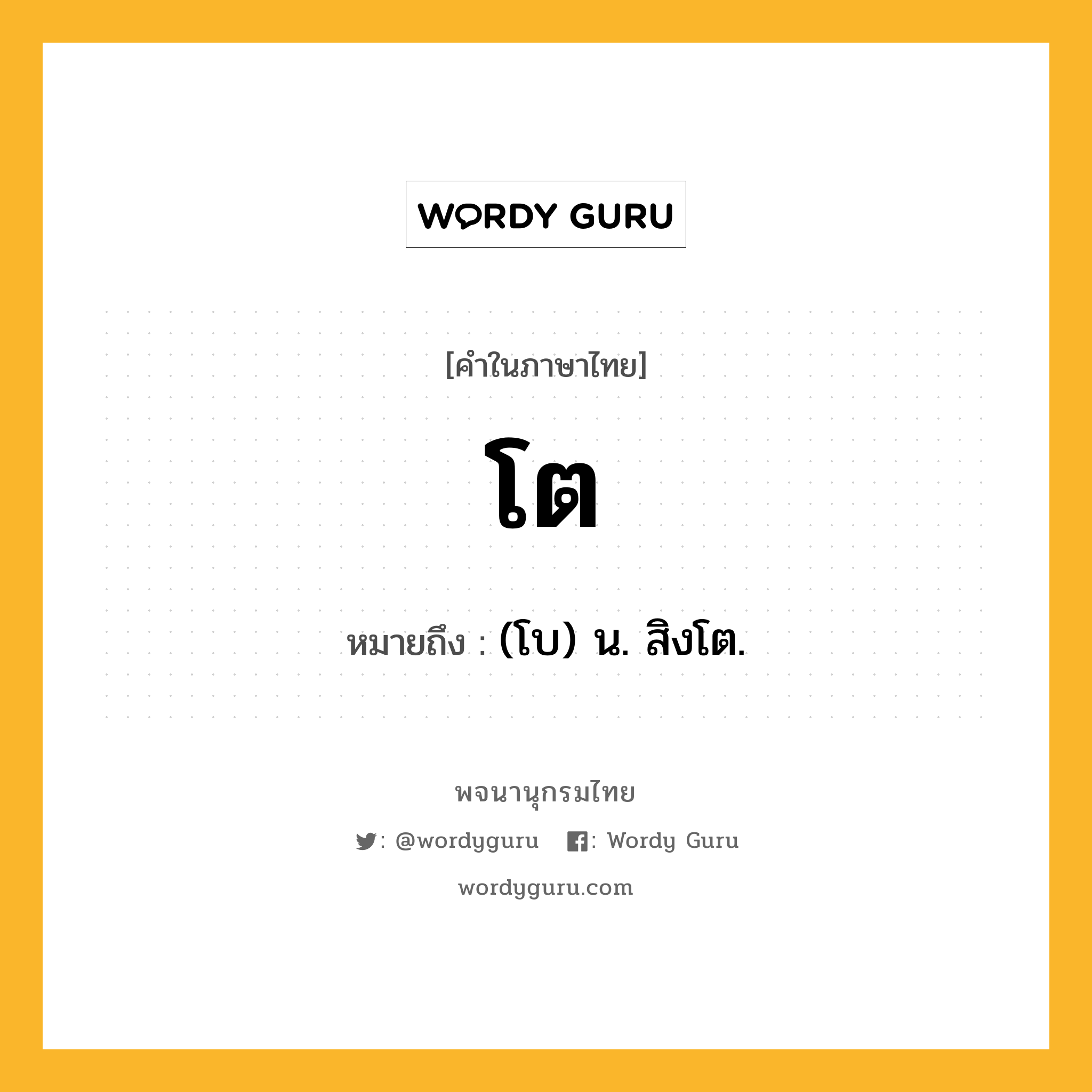 WORDY GURU

[คำในภาษาไทย]

โต

หมายถึง : (โบ) น. สิงโต.

พจนานุกรมไทย

: @wordyguru : Wordy Guru

wordyguru.com